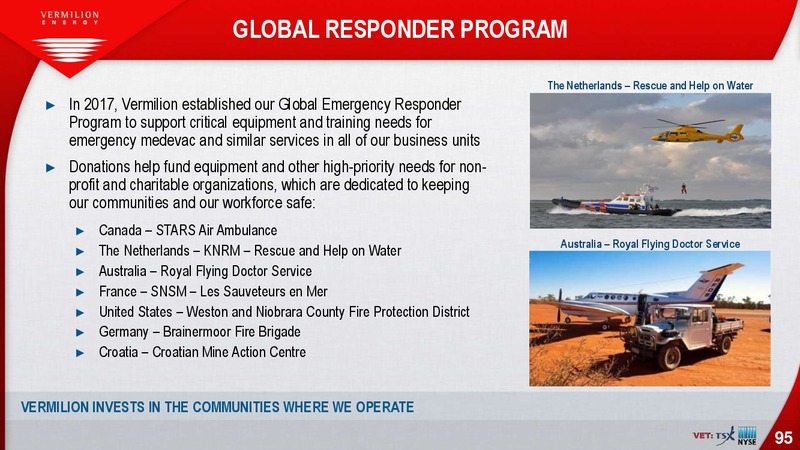 VERMILION ENERGY

GLOBAL RESPONDER PROGRAM

► In 2017, Vermilion established our Global Emergency Responder Program to support critical equipment and training needs for emergency medevac and similar services in all of our business units

► Donations help fund equipment and other high-priority needs for non-profit and charitable organizations, which are dedicated to keeping our communities and our workforce safe:

► Canada – STARS Air Ambulance

► The Netherlands – KNRM – Rescue and Help on Water

► Australia – Royal Flying Doctor Service

► France – SNSM – Les Sauveteurs en Mer

► United States – Weston and Niobrara County Fire Protection District

► Germany – Brainermoor Fire Brigade

► Croatia – Croatian Mine Action Centre

The Netherlands – Rescue and Help on Water

Australia – Royal Flying Doctor Service

VERMILION INVESTS IN THE COMMUNITIES WHERE WE OPERATE

VET: TSX NYSE

95